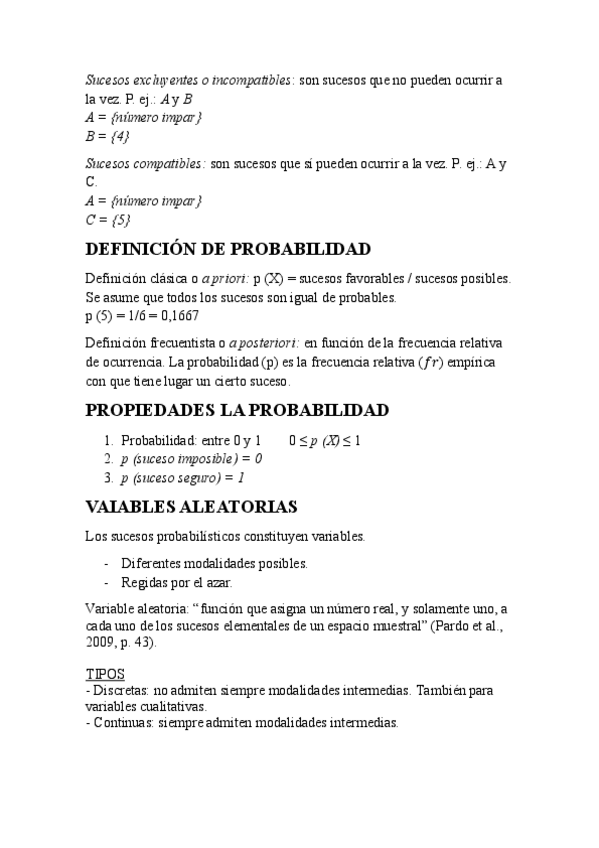 Sucesos excluyentes o incompatibles: son sucesos que no pueden ocurrir a la vez. P. ej.: A y B
A = {número impar}
B = {4}

Sucesos compatibles: son sucesos que sí pueden ocurrir a la vez. P. ej.: A y C.
A = {número impar}
C = {5}

DEFINICIÓN DE PROBABILIDAD

Definición clásica o a priori: p (X) = sucesos favorables / sucesos posibles. Se asume que todos los sucesos son igual de probables.
p (5) = 1/6 = 0,1667

Definición frecuentista o a posteriori: en función de la frecuencia relativa de ocurrencia. La probabilidad (p) es la frecuencia relativa ($fr$) empírica con que tiene lugar un cierto suceso.

PROPIEDADES LA PROBABILIDAD

1. Probabilidad: entre 0 y 1 $0 \leq p\ (X) \leq 1$
2. p (suceso imposible) = 0
3. p (suceso seguro) = 1

VAIABLES ALEATORIAS

Los sucesos probabilísticos constituyen variables.

- Diferentes modalidades posibles.
- Regidas por el azar.

Variable aleatoria: “función que asigna un número real, y solamente uno, a cada uno de los sucesos elementales de un espacio muestral” (Pardo et al., 2009, p. 43).

TIPOS
- Discretas: no admiten siempre modalidades intermedias. También para variables cualitativas.
- Continuas: siempre admiten modalidades intermedias.